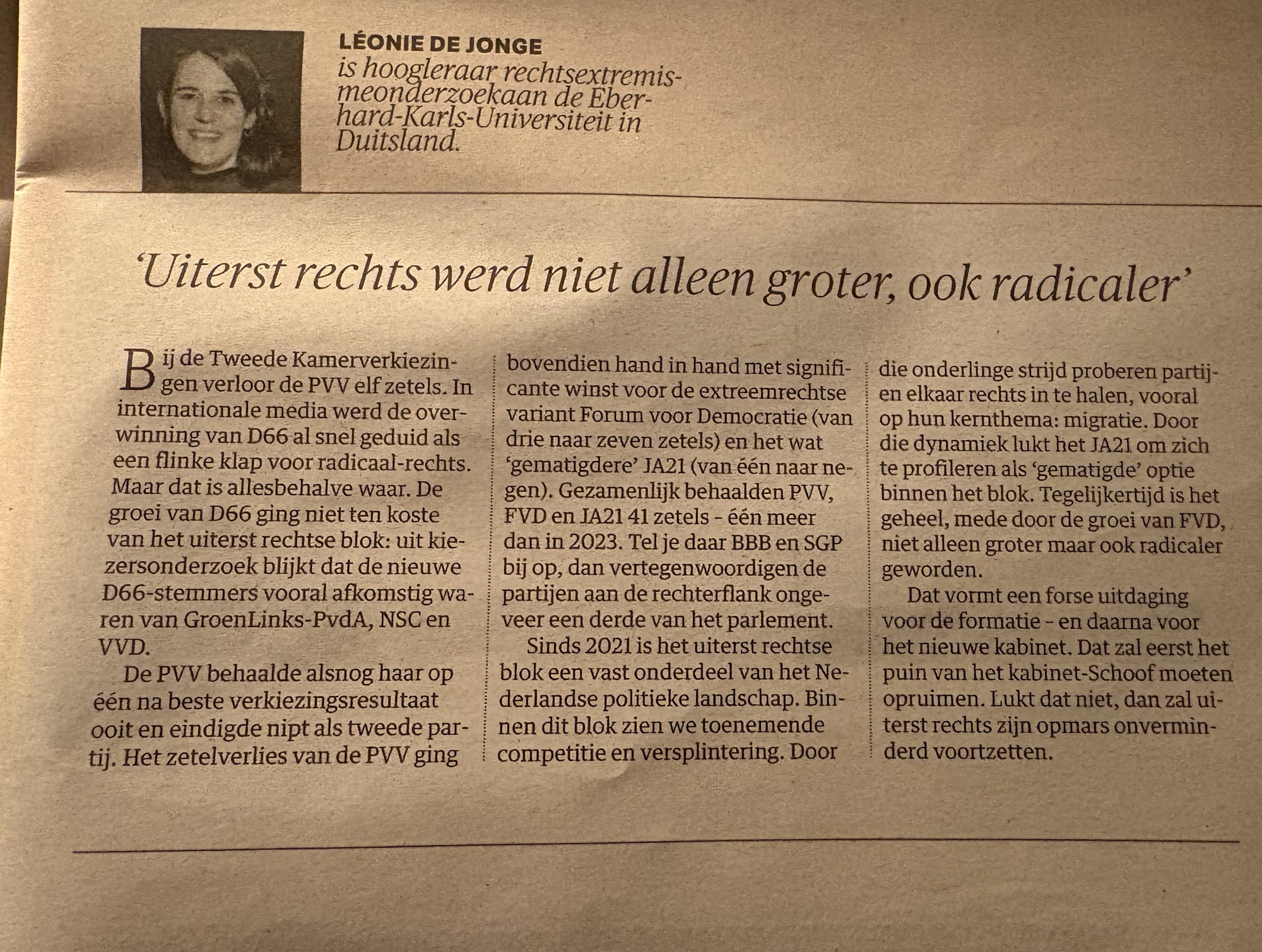 LÉONIE DE JONGE
is hoogleraar rechtsextremismeonderzoekaan de Eberhard-Karls-Universiteit in Duitsland.

'Uiterst rechts werd niet alleen groter, ook radicaler'

Bij de Tweede Kamerverkiezingen verloor de PVV elf zetels. In internationale media werd de overwinning van D66 al snel geduid als een flinke klap voor radicaal-rechts. Maar dat is allesbehalve waar. De groei van D66 ging niet ten koste van het uiterst rechtse blok: uit kiezersonderzoek blijkt dat de nieuwe D66-stemmers vooral afkomstig waren van GroenLinks-PvdA, NSC en VVD.

De PVV behaalde alsnog haar op één na beste verkiezingsresultaat ooit en eindigde nipt als tweede partij. Het zetelverlies van de PVV ging bovendien hand in hand met significante winst voor de extreemrechtse variant Forum voor Democratie (van drie naar zeven zetels) en het wat 'gematigdere' JA21 (van één naar negen). Gezamenlijk behaalden PVV, FVD en JA21 41 zetels - één meer dan in 2023. Tel je daar BBB en SGP bij op, dan vertegenwoordigen de partijen aan de rechterflank ongeveer een derde van het parlement.

Sinds 2021 is het uiterst rechtse blok een vast onderdeel van het Nederlandse politieke landschap. Binnen dit blok zien we toenemende competitie en versplintering. Door die onderlinge strijd proberen partijen elkaar rechts in te halen, vooral op hun kernthema: migratie. Door die dynamiek lukt het JA21 om zich te profileren als 'gematigde' optie binnen het blok. Tegelijkertijd is het geheel, mede door de groei van FVD, niet alleen groter maar ook radicaler geworden.

Dat vormt een forse uitdaging voor de formatie - en daarna voor het nieuwe kabinet. Dat zal eerst het puin van het kabinet-Schoof moeten opruimen. Lukt dat niet, dan zal uiterst rechts zijn opmars onverminderd voortzetten.